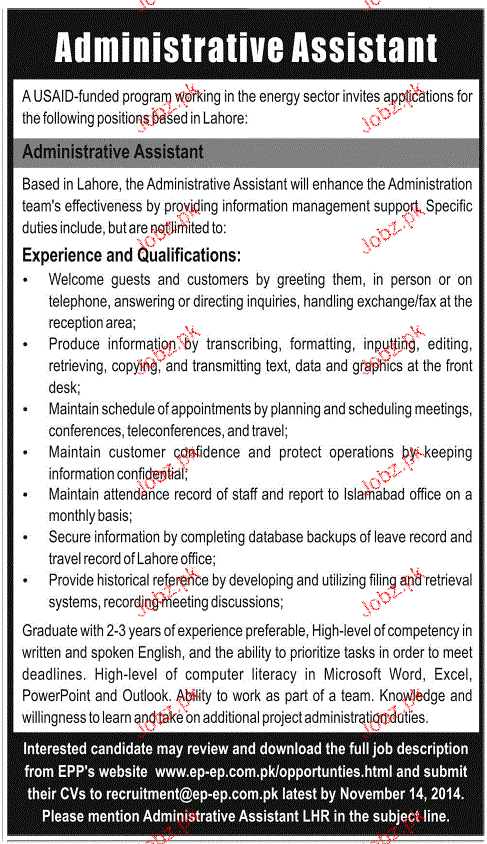 Administrative Assistant

A USAID-funded program working in the energy sector invites applications for the following positions based in Lahore:

Administrative Assistant

Based in Lahore, the Administrative Assistant will enhance the Administration team's effectiveness by providing information management support. Specific duties include, but are not limited to:

Experience and Qualifications:

• Welcome guests and customers by greeting them, in person or on telephone, answering or directing inquiries, handling exchange/fax at the reception area;
• Produce information by transcribing, formatting, inputting, editing, retrieving, copying, and transmitting text, data and graphics at the front desk;
• Maintain schedule of appointments by planning and scheduling meetings, conferences, teleconferences, and travel;
• Maintain customer confidence and protect operations by keeping information confidential;
• Maintain attendance record of staff and report to Islamabad office on a monthly basis;
• Secure information by completing database backups of leave record and travel record of Lahore office;
• Provide historical reference by developing and utilizing filing and retrieval systems, recording meeting discussions;

Graduate with 2-3 years of experience preferable, High-level of competency in written and spoken English, and the ability to prioritize tasks in order to meet deadlines. High-level of computer literacy in Microsoft Word, Excel, PowerPoint and Outlook. Ability to work as part of a team. Knowledge and willingness to learn and take on additional project administration duties.

Interested candidate may review and download the full job description from EPP's website www.ep-ep.com.pk/opportunties.html and submit their CVs to recruitment@ep-ep.com.pk latest by November 14, 2014. Please mention Administrative Assistant LHR in the subject line.

Jobz.pk